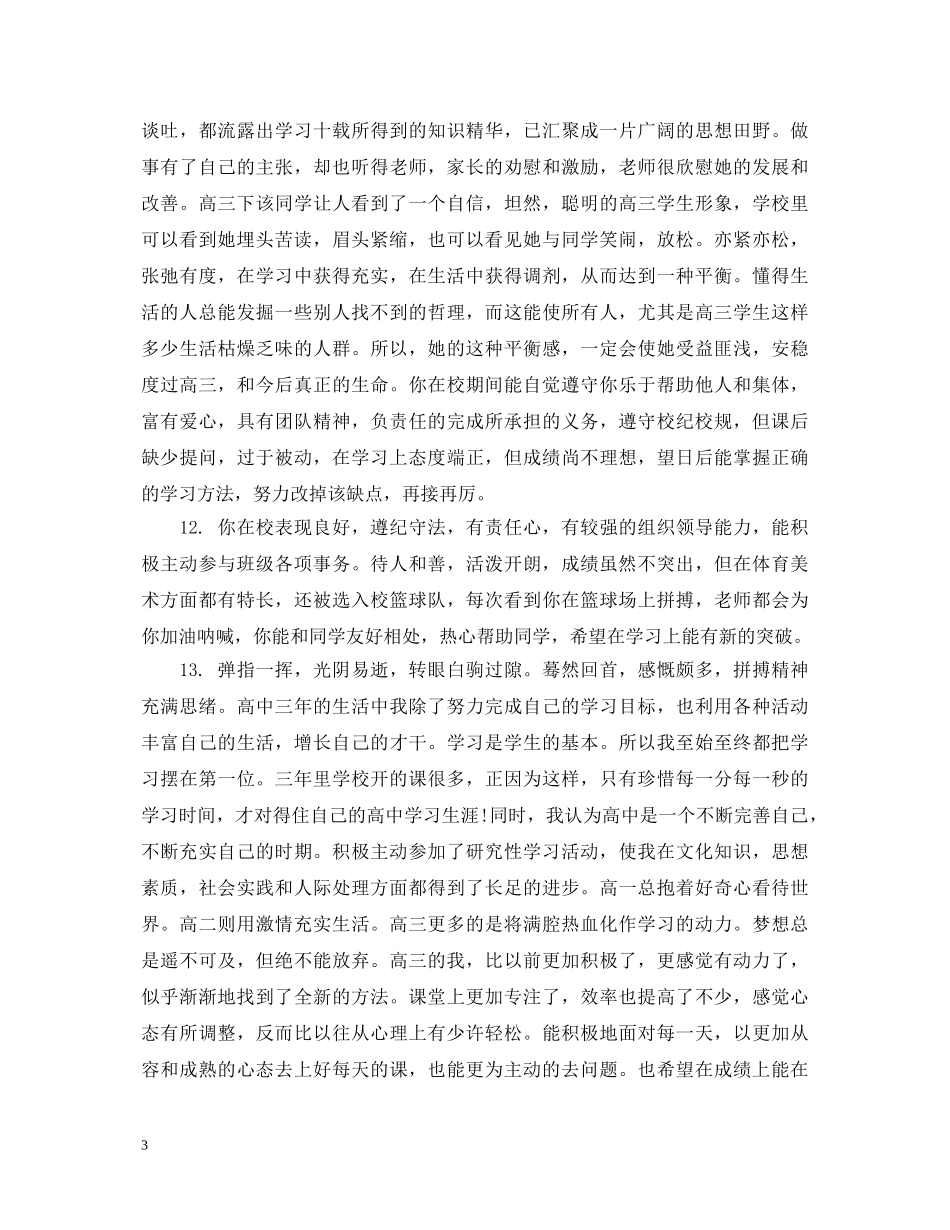 谈吐，都流露出学习十载所得到的知识精华，已汇聚成一片广阔的思想田野。做事有了自己的主张，却也听得老师，家长的劝慰和激励，老师很欣慰她的发展和改善。高三下该同学让人看到了一个自信，坦然，聪明的高三学生形象，学校里可以看到她埋头苦读，眉头紧缩，也可以看见她与同学笑闹，放松。亦紧亦松，张弛有度，在学习中获得充实，在生活中获得调剂，从而达到一种平衡。懂得生活的人总能发掘一些别人找不到的哲理，而这能使所有人，尤其是高三学生这样多少生活枯燥乏味的人群。所以，她的这种平衡感，一定会使她受益匪浅，安稳度过高三，和今后真正的生命。你在校期间能自觉遵守你乐于帮助他人和集体，富有爱心，具有团队精神，负责任的完成所承担的义务，遵守校纪校规，但课后缺少提问，过于被动，在学习上态度端正，但成绩尚不理想，望日后能掌握正确的学习方法，努力改掉该缺点，再接再厉。

12. 你在校表现良好，遵纪守法，有责任心，有较强的组织领导能力，能积极主动参与班级各项事务。待人和善，活泼开朗，成绩虽然不突出，但在体育美术方面都有特长，还被选入校篮球队，每次看到你在篮球场上拼搏，老师都会为你加油呐喊，你能和同学友好相处，热心帮助同学，希望在学习上能有新的突破。

13. 弹指一挥，光阴易逝，转眼白驹过隙。蓦然回首，感慨颇多，拼搏精神充满思绪。高中三年的生活中我除了努力完成自己的学习目标，也利用各种活动丰富自己的生活，增长自己的才干。学习是学生的基本。所以我至始至终都把学习摆在第一位。三年里学校开的课很多，正因为这样，只有珍惜每一分每一秒的学习时间，才对得住自己的高中学习生涯!同时，我认为高中是一个不断完善自己，不断充实自己的时期。积极主动参加了研究性学习活动，使我在文化知识，思想素质，社会实践和人际处理方面都得到了长足的进步。高一总抱着好奇心看待世界。高二则用激情充实生活。高三更多的是将满腔热血化作学习的动力。梦想总是遥不可及，但绝不能放弃。高三的我，比以前更加积极了，更感觉有动力了，似乎渐渐地找到了全新的方法。课堂上更加专注了，效率也提高了不少，感觉心态有所调整，反而比以往从心理上有少许轻松。能积极地面对每一天，以更加从容和成熟的心态去上好每天的课，也能更为主动的去问题。也希望在成绩上能在

3